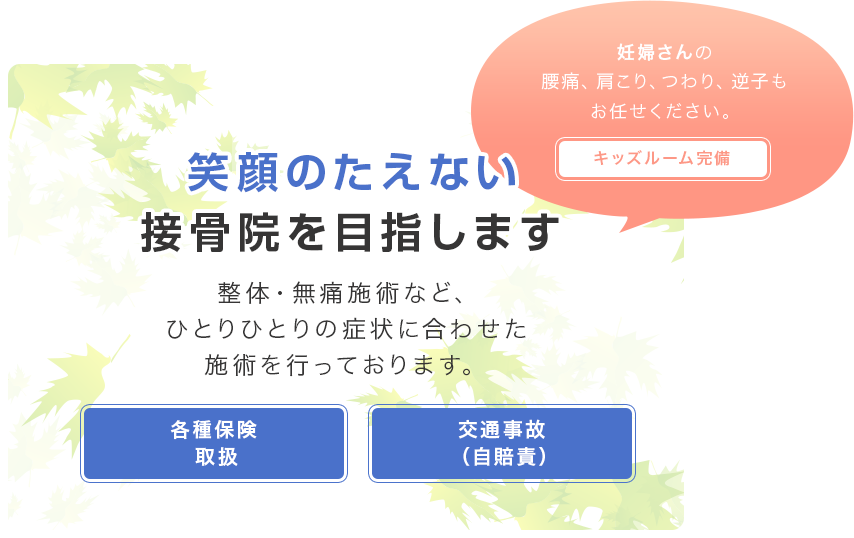 妊婦さんの
腰痛、肩こり、つわり、逆子も
お任せください。

キッズルーム完備

笑顔のたえない
接骨院を目指します

整体・無痛施術など、
ひとりひとりの症状に合わせた
施術を行っております。

各種保険
取扱

交通事故
（自賠責）